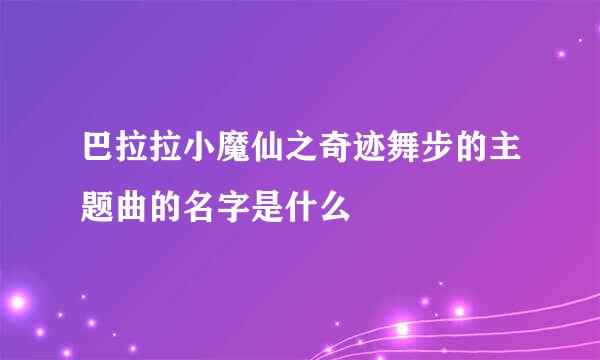 巴拉拉小魔仙之奇迹舞步的主题曲的名字是什么